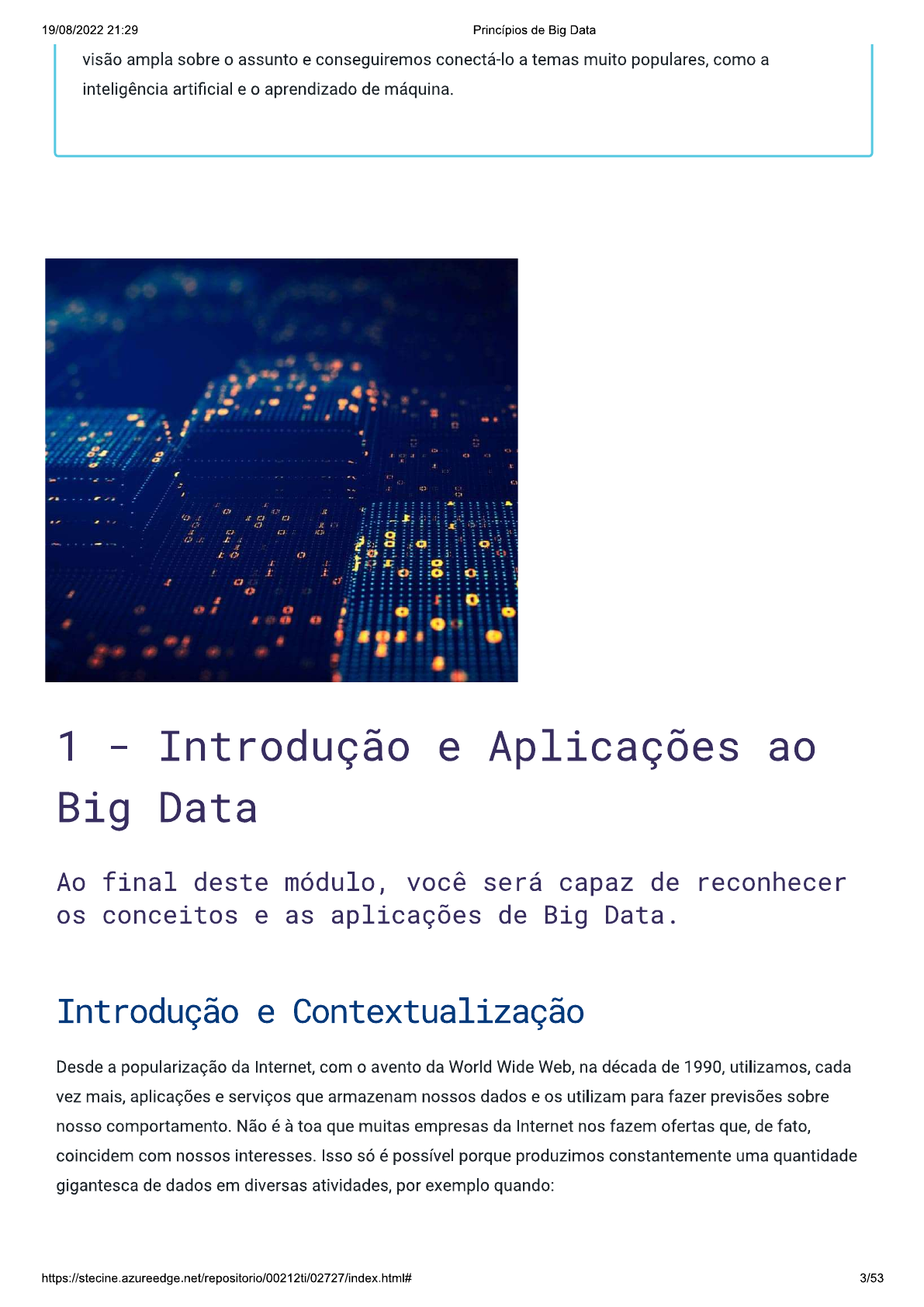 19/08/2022 21:29 Princípios de Big Data

visão ampla sobre o assunto e conseguiremos conectá-lo a temas muito populares, como a inteligência artificial e o aprendizado de máquina.

1 - Introdução e Aplicações ao Big Data

Ao final deste módulo, você será capaz de reconhecer os conceitos e as aplicações de Big Data.

Introdução e Contextualização

Desde a popularização da Internet, com o avento da World Wide Web, na década de 1990, utilizamos, cada vez mais, aplicações e serviços que armazenam nossos dados e os utilizam para fazer previsões sobre nosso comportamento. Não é à toa que muitas empresas da Internet nos fazem ofertas que, de fato, coincidem com nossos interesses. Isso só é possível porque produzimos constantemente uma quantidade gigantesca de dados em diversas atividades, por exemplo quando:

https://stecine.azureedge.net/repositorio/00212ti/02727/index.html# 3/53